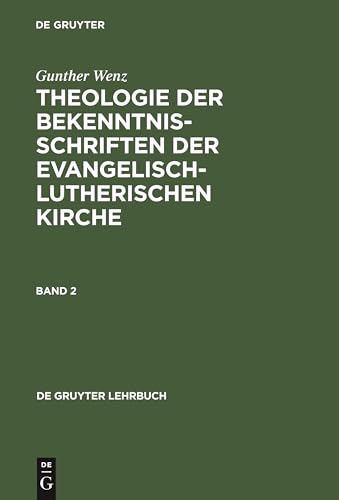 DE GRUYTER

Gunther Wenz

THEOLOGIE DER BEKENNTNISSCHRIFTEN DER EVANGELISCH-LUTHERISCHEN KIRCHE

BAND 2

DE GRUYTER LEHRBUCH

DE
G